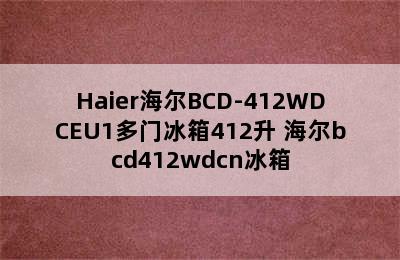 Haier海尔BCD-412WDCEU1多门冰箱412升 海尔bcd412wdcn冰箱